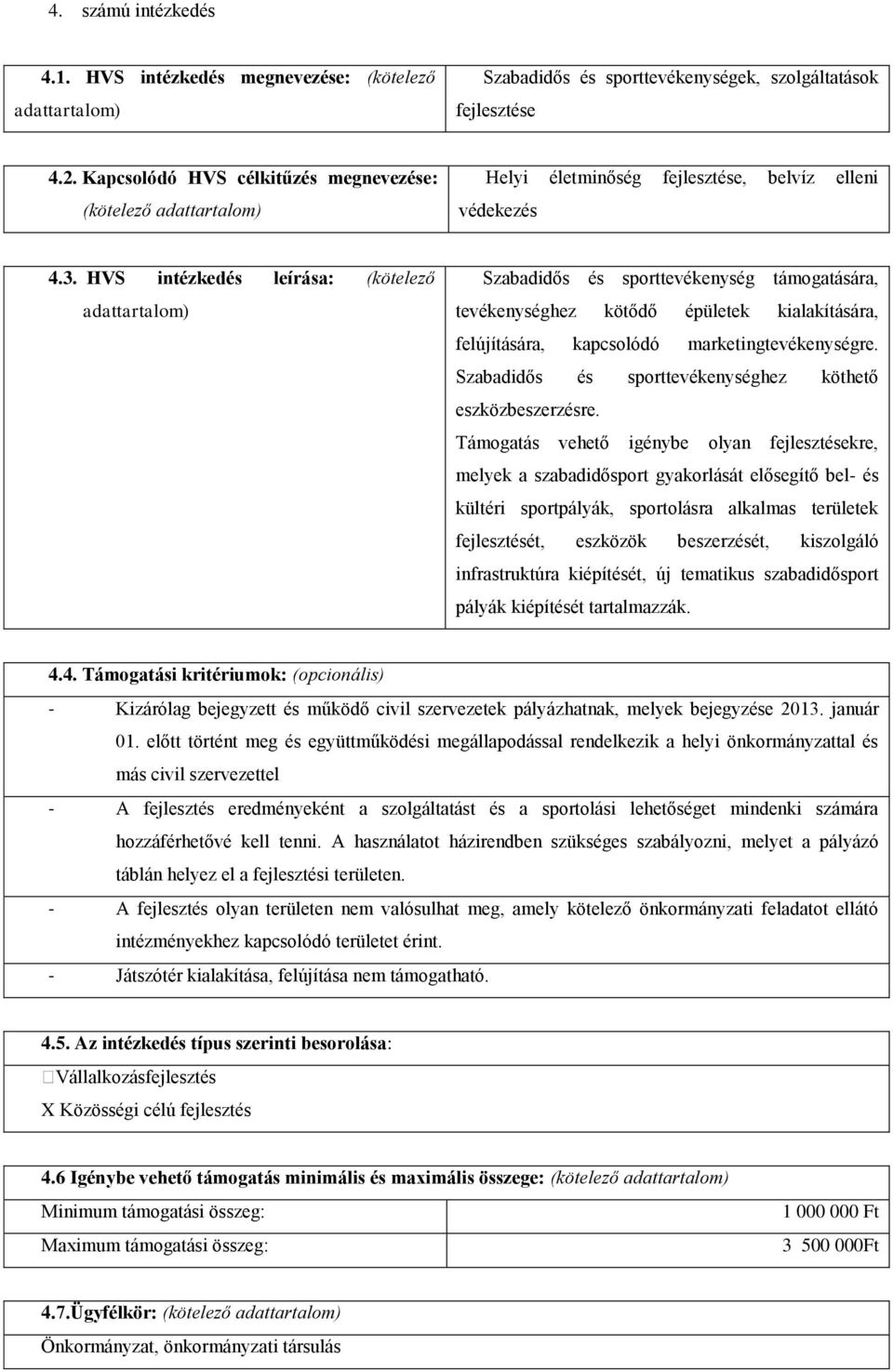 4. számú intézkedés

| 4.1. HVS intézkedés megnevezése: (kötelező adattartalom) | Szabadidős és sporttevékenységek, szolgáltatások fejlesztése |
|---|---|

| 4.2. Kapcsolódó HVS célkitűzés megnevezése: (kötelező adattartalom) | Helyi életminőség fejlesztése, belvíz elleni védekezés |
|---|---|

| 4.3. HVS intézkedés leírása: (kötelező adattartalom) | Szabadidős és sporttevékenység támogatására, tevékenységhez kötődő épületek kialakítására, felújítására, kapcsolódó marketingtevékenységre. Szabadidős és sporttevékenységhez köthető eszközbeszerzésre. Támogatás vehető igénybe olyan fejlesztésekre, melyek a szabadidősport gyakorlását elősegítő bel- és kültéri sportpályák, sportolásra alkalmas területek fejlesztését, eszközök beszerzését, kiszolgáló infrastruktúra kiépítését, új tematikus szabadidősport pályák kiépítését tartalmazzák. |
|---|---|

4.4. Támogatási kritériumok: (opcionális)
- Kizárólag bejegyzett és működő civil szervezetek pályázhatnak, melyek bejegyzése 2013. január 01. előtt történt meg és együttműködési megállapodással rendelkezik a helyi önkormányzattal és más civil szervezettel
- A fejlesztés eredményeként a szolgáltatást és a sportolási lehetőséget mindenki számára hozzáférhetővé kell tenni. A használatot házirendben szükséges szabályozni, melyet a pályázó táblán helyez el a fejlesztési területen.
- A fejlesztés olyan területen nem valósulhat meg, amely kötelező önkormányzati feladatot ellátó intézményekhez kapcsolódó területet érint.
- Játszótér kialakítása, felújítása nem támogatható.

4.5. Az intézkedés típus szerinti besorolása:
Vállalkozásfejlesztés
X Közösségi célú fejlesztés

4.6 Igénybe vehető támogatás minimális és maximális összege: (kötelező adattartalom)

| Minimum támogatási összeg: | 1 000 000 Ft |
|---|---|
| Maximum támogatási összeg: | 3 500 000Ft |

4.7.Ügyfélkör: (kötelező adattartalom)
Önkormányzat, önkormányzati társulás